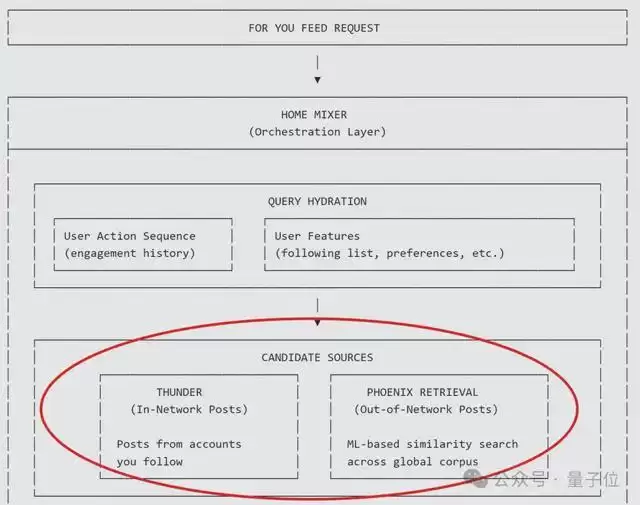 FOR YOU FEED REQUEST

HOME MIXER
(Orchestration Layer)

QUERY HYDRATION

User Action Sequence
(engagement history)

User Features
(following list, preferences, etc.)

CANDIDATE SOURCES

THUNDER
(In-Network Posts)

Posts from accounts you follow

PHOENIX RETRIEVAL
(Out-of-Network Posts)

ML-based similarity search across global corpus

公众号 · 量子位